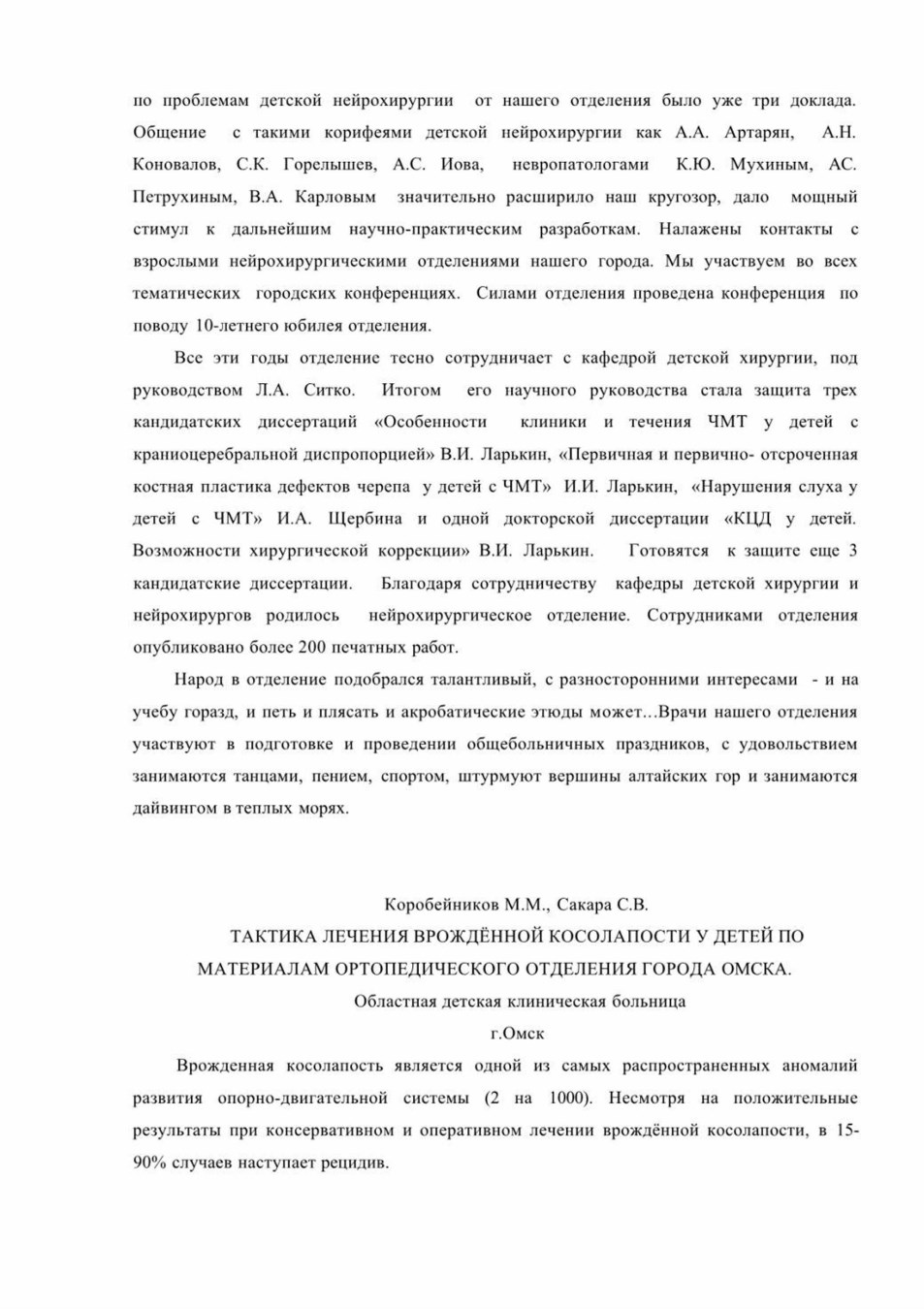 по проблемам детской нейрохирургии от нашего отделения было уже три доклада. Общение с такими корифеями детской нейрохирургии как А.А. Артарян, А.Н. Коновалов, С.К. Горелышев, А.С. Иова, невропатологами К.Ю. Мухиным, АС. Петрухиным, В.А. Карловым значительно расширило наш кругозор, дало мощный стимул к дальнейшим научно-практическим разработкам. Налажены контакты с взрослыми нейрохирургическими отделениями нашего города. Мы участвуем во всех тематических городских конференциях. Силами отделения проведена конференция по поводу 10-летнего юбилея отделения.

Все эти годы отделение тесно сотрудничает с кафедрой детской хирургии, под руководством Л.А. Ситко. Итогом его научного руководства стала защита трех кандидатских диссертаций «Особенности клиники и течения ЧМТ у детей с краниоцеребральной диспропорцией» В.И. Ларькин, «Первичная и первично- отсроченная костная пластика дефектов черепа у детей с ЧМТ» И.И. Ларькин, «Нарушения слуха у детей с ЧМТ» И.А. Щербина и одной докторской диссертации «КЦД у детей. Возможности хирургической коррекции» В.И. Ларькин. Готовятся к защите еще 3 кандидатские диссертации. Благодаря сотрудничеству кафедры детской хирургии и нейрохирургов родилось нейрохирургическое отделение. Сотрудниками отделения опубликовано более 200 печатных работ.

Народ в отделение подобрался талантливый, с разносторонними интересами - и на учебу горазд, и петь и плясать и акробатические этюды может...Врачи нашего отделения участвуют в подготовке и проведении общебольничных праздников, с удовольствием занимаются танцами, пением, спортом, штурмуют вершины алтайских гор и занимаются дайвингом в теплых морях.

Коробейников М.М., Сакара С.В.

ТАКТИКА ЛЕЧЕНИЯ ВРОЖДЁННОЙ КОСОЛАПОСТИ У ДЕТЕЙ ПО МАТЕРИАЛАМ ОРТОПЕДИЧЕСКОГО ОТДЕЛЕНИЯ ГОРОДА ОМСКА.

Областная детская клиническая больница

г.Омск

Врожденная косолапость является одной из самых распространенных аномалий развития опорно-двигательной системы (2 на 1000). Несмотря на положительные результаты при консервативном и оперативном лечении врождённой косолапости, в 15-90% случаев наступает рецидив.